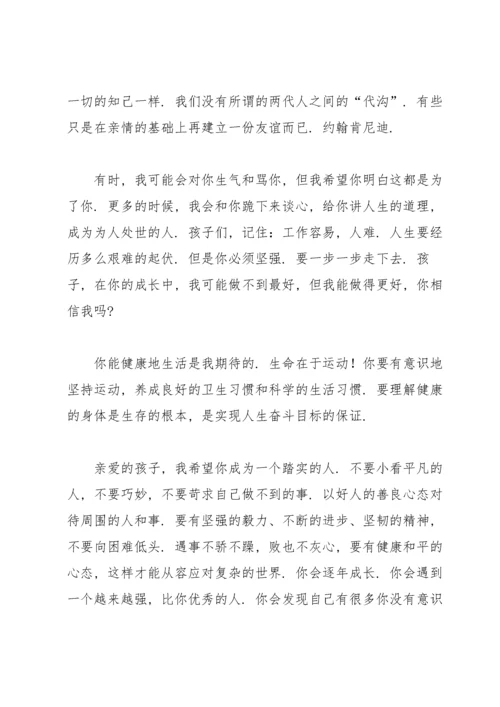 一切的知己一样．我们没有所谓的两代人之间的“代沟”．有些只是在亲情的基础上再建立一份友谊而已．约翰肯尼迪．

有时，我可能会对你生气和骂你，但我希望你明白这都是为了你．更多的时候，我会和你跪下来谈心，给你讲人生的道理，成为为人处世的人．孩子们，记住：工作容易，人难．人生要经历多么艰难的起伏．但是你必须坚强．要一步一步走下去．孩子，在你的成长中，我可能做不到最好，但我能做得更好，你相信我吗?

你能健康地生活是我期待的．生命在于运动！你要有意识地坚持运动，养成良好的卫生习惯和科学的生活习惯．要理解健康的身体是生存的根本，是实现人生奋斗目标的保证．

亲爱的孩子，我希望你成为一个踏实的人．不要小看平凡的人，不要巧妙，不要苛求自己做不到的事．以好人的善良心态对待周围的人和事．要有坚强的毅力、不断的进步、坚韧的精神，不要向困难低头．遇事不骄不躁，败也不灰心，要有健康和平的心态，这样才能从容应对复杂的世界．你会逐年成长．你会遇到一个越来越强，比你优秀的人．你会发现自己有很多你没有意识